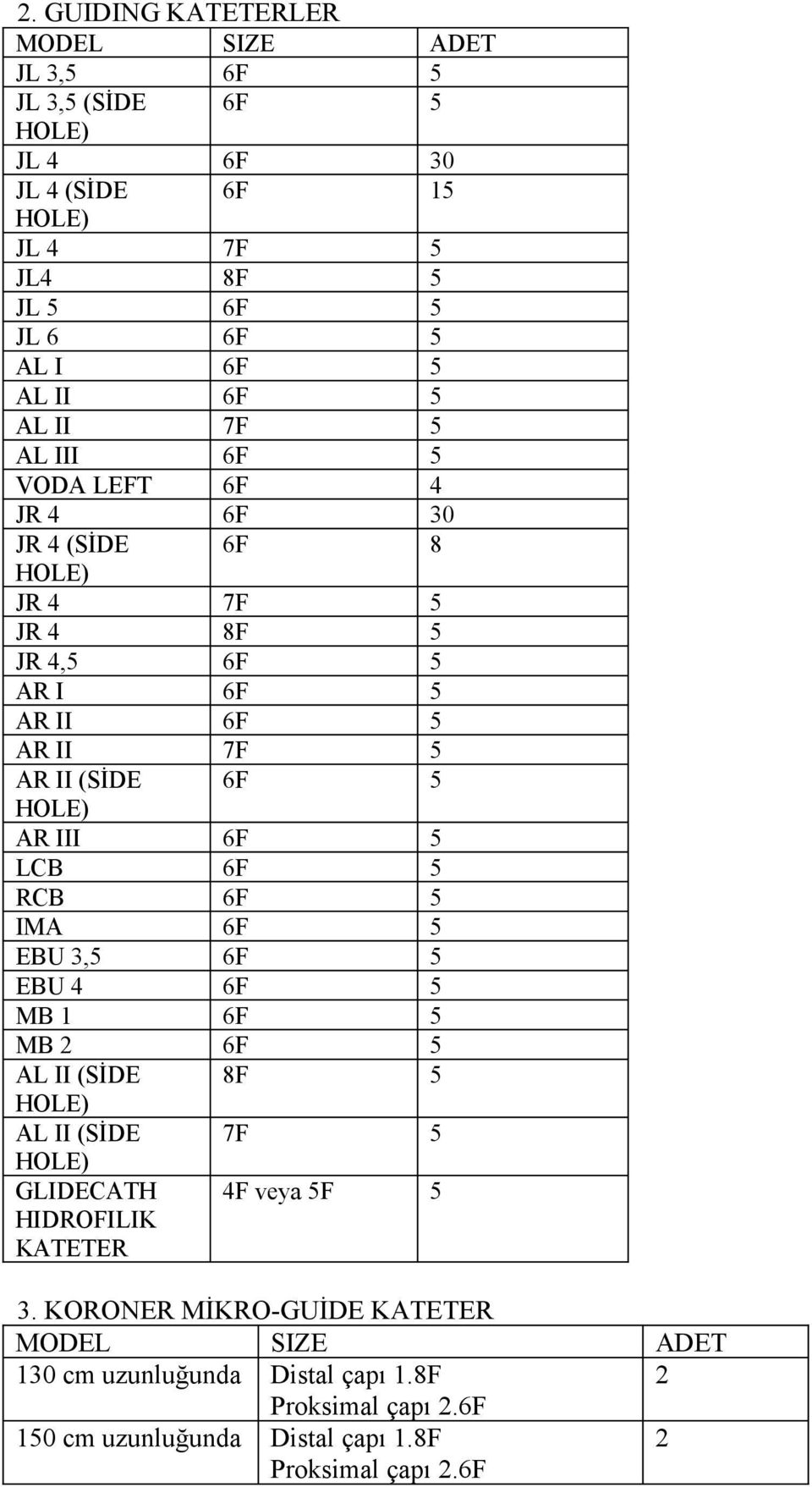 2. GUIDING KATETERLER

| MODEL | SIZE | ADET |
|---|---|---|
| JL 3,5 | 6F | 5 |
| JL 3,5 (SİDE HOLE) | 6F | 5 |
| JL 4 | 6F | 30 |
| JL 4 (SİDE HOLE) | 6F | 15 |
| JL 4 | 7F | 5 |
| JL4 | 8F | 5 |
| JL 5 | 6F | 5 |
| JL 6 | 6F | 5 |
| AL I | 6F | 5 |
| AL II | 6F | 5 |
| AL II | 7F | 5 |
| AL III | 6F | 5 |
| VODA LEFT | 6F | 4 |
| JR 4 | 6F | 30 |
| JR 4 (SİDE HOLE) | 6F | 8 |
| JR 4 | 7F | 5 |
| JR 4 | 8F | 5 |
| JR 4,5 | 6F | 5 |
| AR I | 6F | 5 |
| AR II | 6F | 5 |
| AR II | 7F | 5 |
| AR II (SİDE HOLE) | 6F | 5 |
| AR III | 6F | 5 |
| LCB | 6F | 5 |
| RCB | 6F | 5 |
| IMA | 6F | 5 |
| EBU 3,5 | 6F | 5 |
| EBU 4 | 6F | 5 |
| MB 1 | 6F | 5 |
| MB 2 | 6F | 5 |
| AL II (SİDE HOLE) | 8F | 5 |
| AL II (SİDE HOLE) | 7F | 5 |
| GLIDECATH HIDROFILIK KATETER | 4F veya 5F | 5 |

3. KORONER MİKRO-GUİDE KATETER

| MODEL | SIZE | ADET |
|---|---|---|
| 130 cm uzunluğunda | Distal çapı 1.8F Proksimal çapı 2.6F | 2 |
| 150 cm uzunluğunda | Distal çapı 1.8F Proksimal çapı 2.6F | 2 |